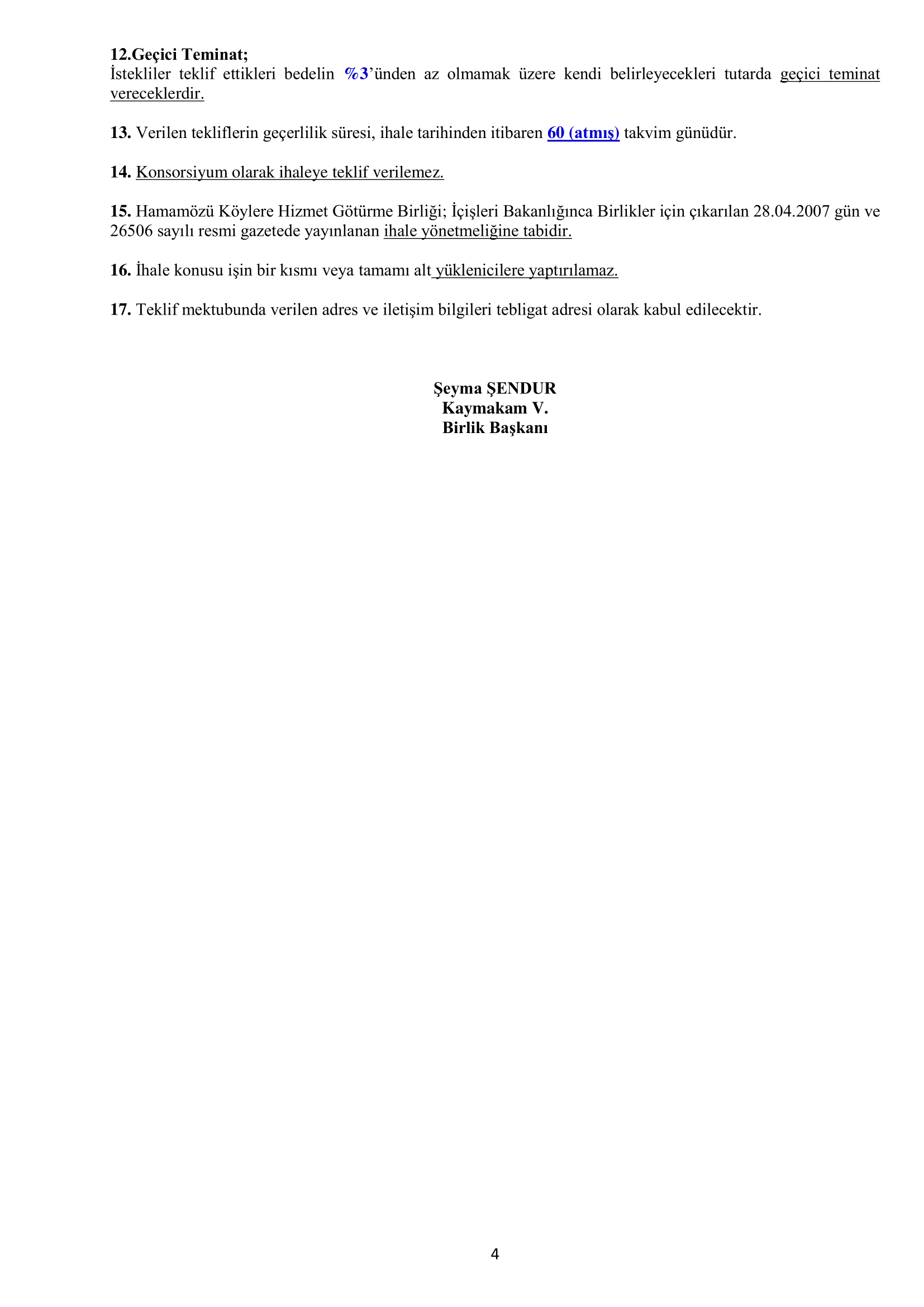 12.Geçici Teminat;
İstekliler teklif ettikleri bedelin %3'ünden az olmamak üzere kendi belirleyecekleri tutarda geçici teminat vereceklerdir.

13. Verilen tekliflerin geçerlilik süresi, ihale tarihinden itibaren 60 (atmış) takvim günüdür.

14. Konsorsiyum olarak ihaleye teklif verilemez.

15. Hamamözü Köylere Hizmet Götürme Birliği; İçişleri Bakanlığınca Birlikler için çıkarılan 28.04.2007 gün ve 26506 sayılı resmi gazetede yayınlanan ihale yönetmeliğine tabidir.

16. İhale konusu işin bir kısmı veya tamamı alt yüklenicilere yaptırılamaz.

17. Teklif mektubunda verilen adres ve iletişim bilgileri tebligat adresi olarak kabul edilecektir.

Şeyma ŞENDUR
Kaymakam V.
Birlik Başkanı

4